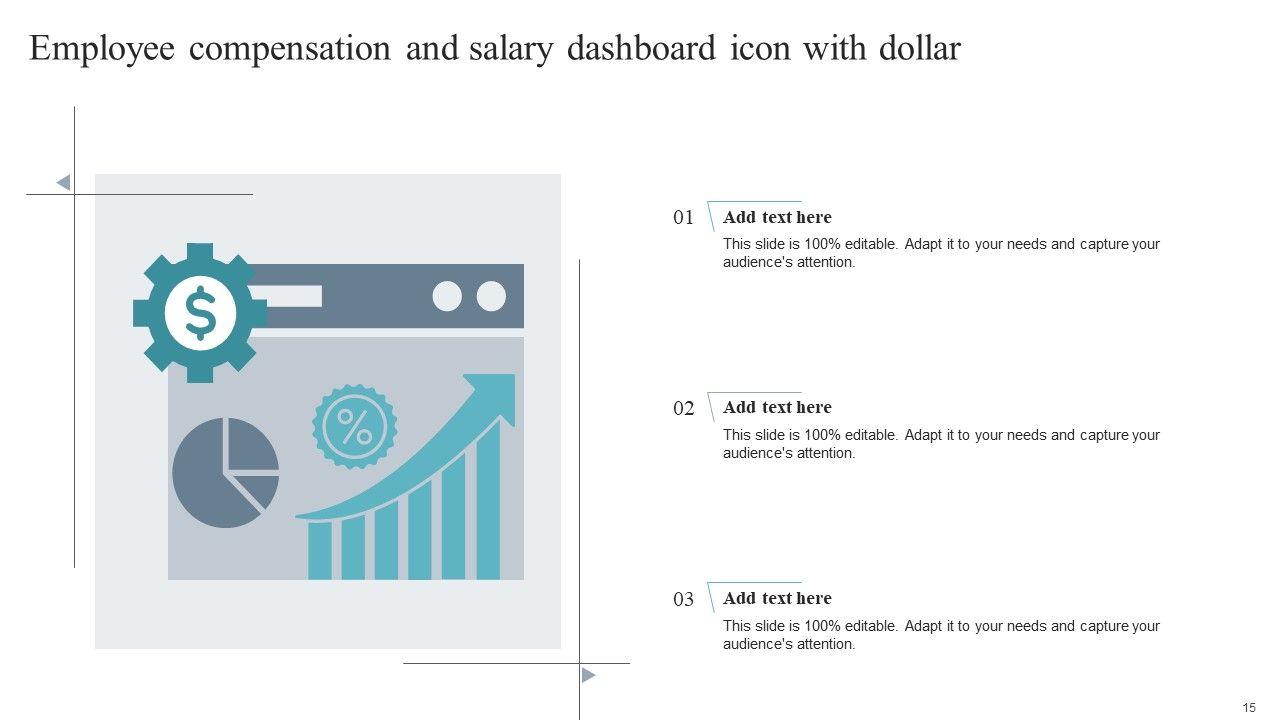 Employee compensation and salary dashboard icon with dollar

$

%

01
Add text here
This slide is 100% editable. Adapt it to your needs and capture your audience's attention.

02
Add text here
This slide is 100% editable. Adapt it to your needs and capture your audience's attention.

03
Add text here
This slide is 100% editable. Adapt it to your needs and capture your audience's attention.

15